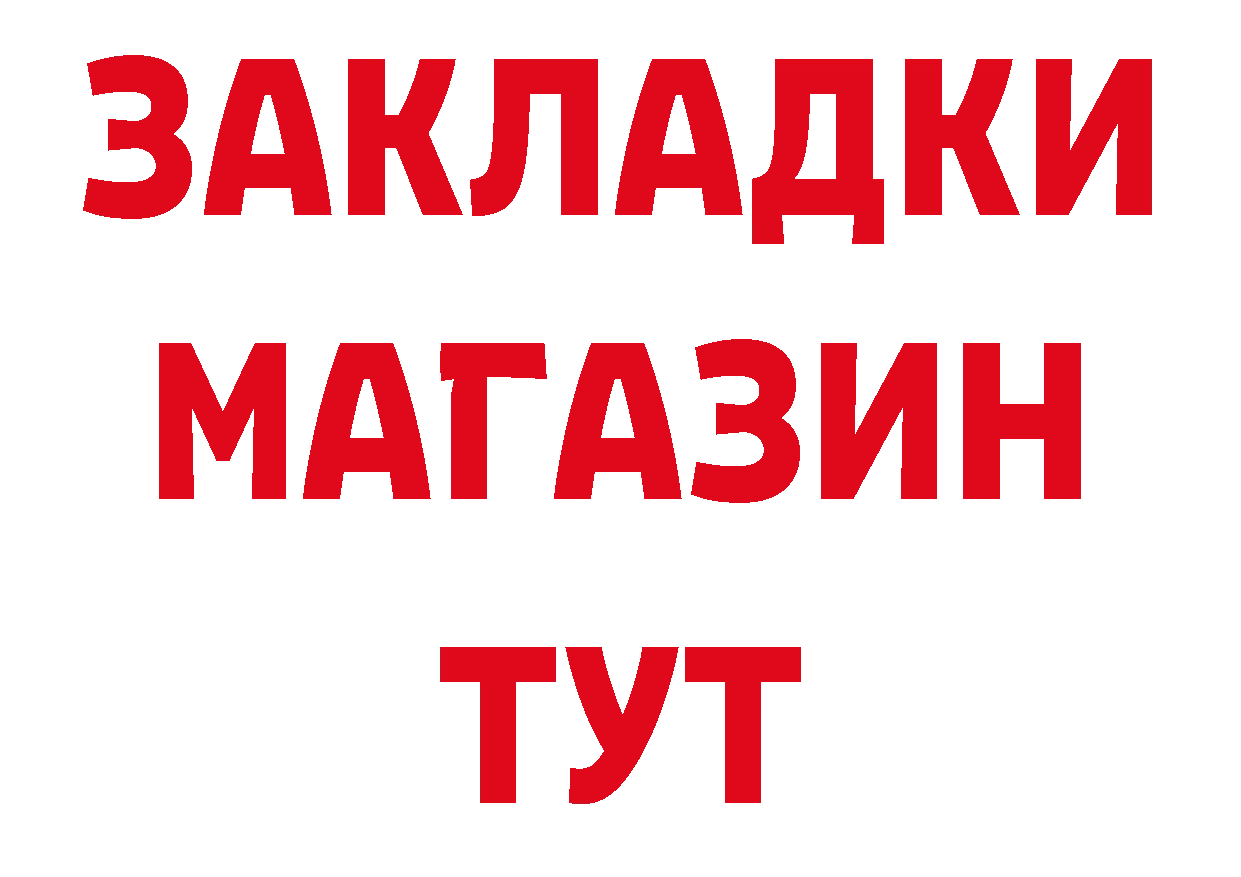 ЗАКЛАДКИ
МАГАЗИН
ТУТ